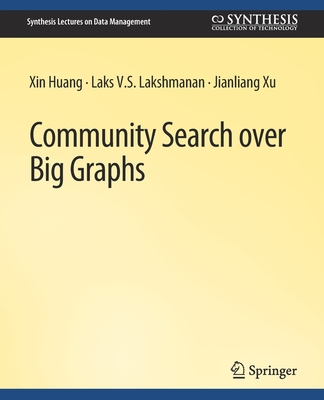 Synthesis Lectures on Data Management

SYNTHESIS
COLLECTION OF TECHNOLOGY

Xin Huang · Laks V.S. Lakshmanan · Jianliang Xu

Community Search over Big Graphs

Springer